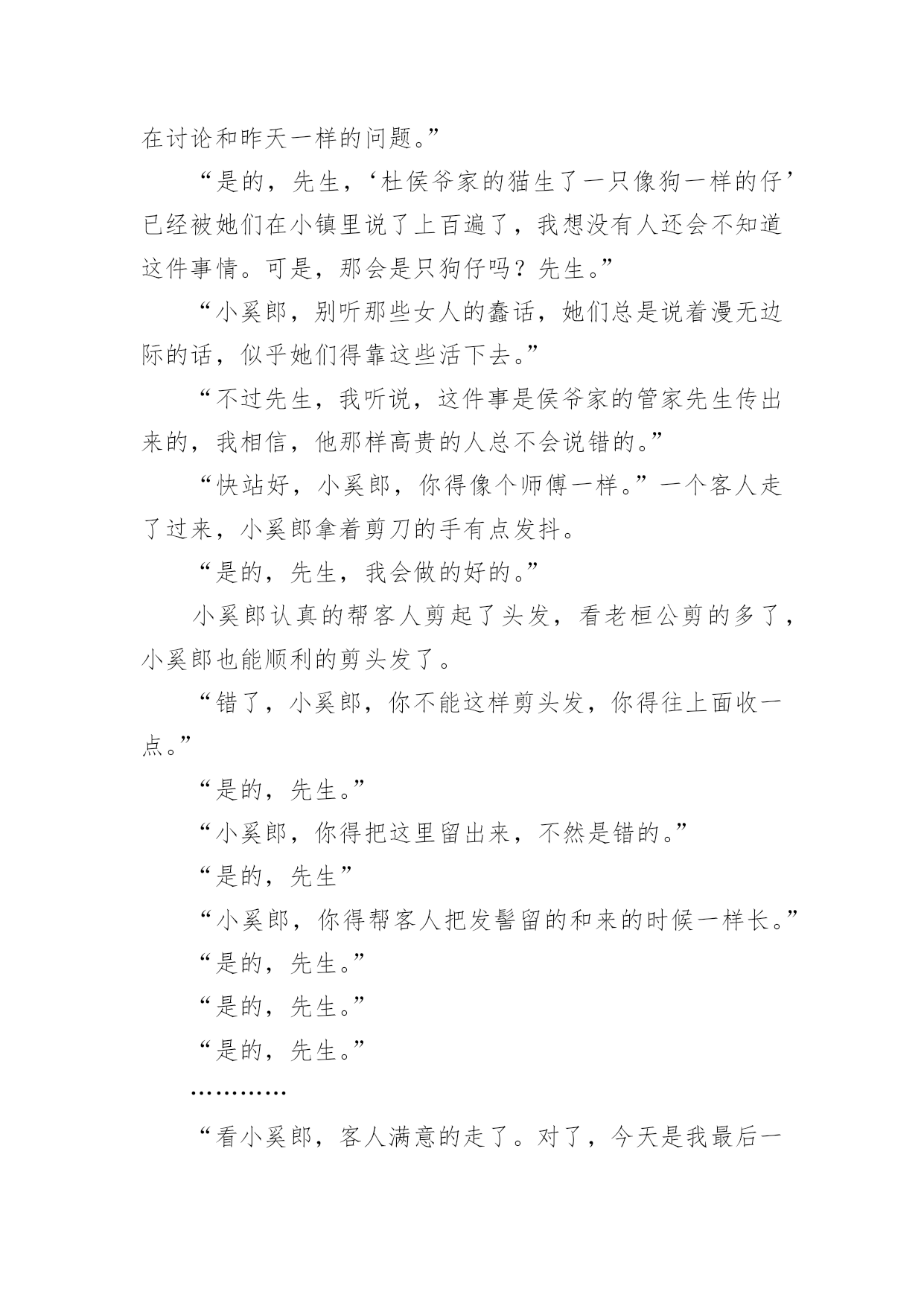 在讨论和昨天一样的问题。”

“是的，先生，‘杜侯爷家的猫生了一只像狗一样的仔’已经被她们在小镇里说了上百遍了，我想没有人还会不知道这件事情。可是，那会是只狗仔吗？先生。”

“小奚郎，别听那些女人的蠢话，她们总是说着漫无边际的话，似乎她们得靠这些活下去。”

“不过先生，我听说，这件事是侯爷家的管家先生传出来的，我相信，他那样高贵的人总不会说错的。”

“快站好，小奚郎，你得像个师傅一样。”一个客人走了过来，小奚郎拿着剪刀的手有点发抖。

“是的，先生，我会做的好的。”

小奚郎认真的帮客人剪起了头发，看老桓公剪的多了，小奚郎也能顺利的剪头发了。

“错了，小奚郎，你不能这样剪头发，你得往上面收一点。”

“是的，先生。”

“小奚郎，你得把这里留出来，不然是错的。”

“是的，先生”

“小奚郎，你得帮客人把发髻留的和来的时候一样长。”

“是的，先生。”

“是的，先生。”

“是的，先生。”

…………

“看小奚郎，客人满意的走了。对了，今天是我最后一